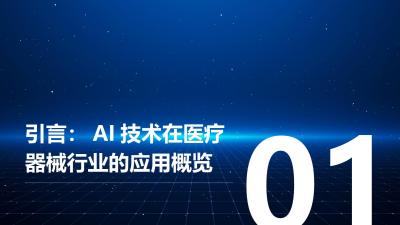 引言： AI 技术在医疗器械行业的应用概览

01